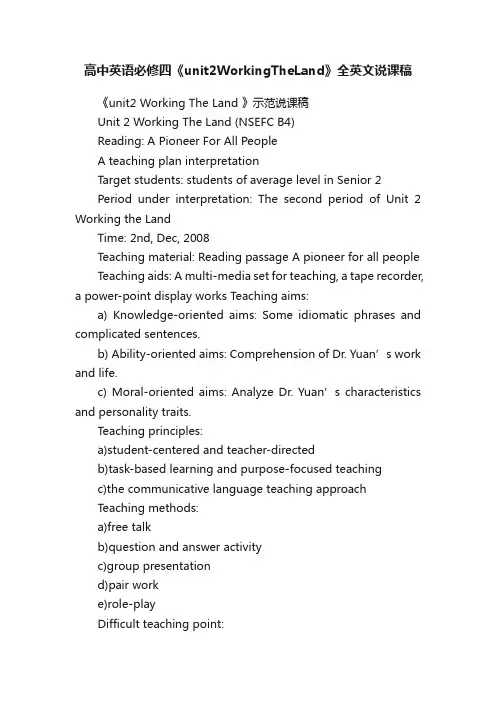 高中英语必修四《unit2WorkingTheLand》全英文说课稿

《unit2 Working The Land 》示范说课稿

Unit 2 Working The Land (NSEFC B4)

Reading: A Pioneer For All People

A teaching plan interpretation

Target students: students of average level in Senior 2

Period under interpretation: The second period of Unit 2 Working the Land

Time: 2nd, Dec, 2008

Teaching material: Reading passage A pioneer for all people

Teaching aids: A multi-media set for teaching, a tape recorder, a power-point display works Teaching aims:

a) Knowledge-oriented aims: Some idiomatic phrases and complicated sentences.

b) Ability-oriented aims: Comprehension of Dr. Yuan’s work and life.

c) Moral-oriented aims: Analyze Dr. Yuan’s characteristics and personality traits.

Teaching principles:

a)student-centered and teacher-directed

b)task-based learning and purpose-focused teaching

c)the communicative language teaching approach

Teaching methods:

a)free talk

b)question and answer activity

c)group presentation

d)pair work

e)role-play

Difficult teaching point: